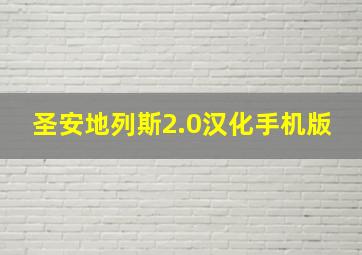 圣安地列斯2.0汉化手机版